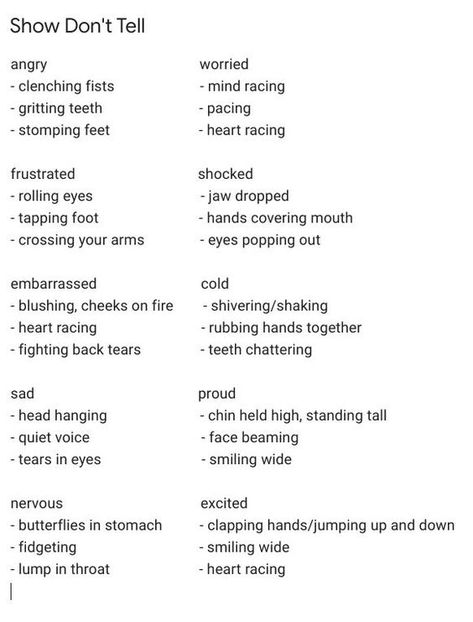 Show Don't Tell

angry
- clenching fists
- gritting teeth
- stomping feet

frustrated
- rolling eyes
- tapping foot
- crossing your arms

embarrassed
- blushing, cheeks on fire
- heart racing
- fighting back tears

sad
- head hanging
- quiet voice
- tears in eyes

nervous
- butterflies in stomach
- fidgeting
- lump in throat

worried
- mind racing
- pacing
- heart racing

shocked
- jaw dropped
- hands covering mouth
- eyes popping out

cold
- shivering/shaking
- rubbing hands together
- teeth chattering

proud
- chin held high, standing tall
- face beaming
- smiling wide

excited
- clapping hands/jumping up and down
- smiling wide
- heart racing